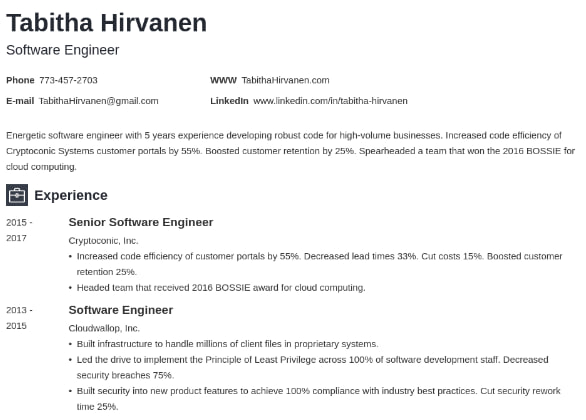 Tabitha Hirvanen

Software Engineer

Phone 773-457-2703

E-mail TabithaHirvanen@gmail.com

WWW TabithaHirvanen.com

LinkedIn www.linkedin.com/in/tabitha-hirvanen

Energetic software engineer with 5 years experience developing robust code for high-volume businesses. Increased code efficiency of Cryptoconic Systems customer portals by 55%. Boosted customer retention by 25%. Spearheaded a team that won the 2016 BOSSIE for cloud computing.

Experience

2015 - 2017

Senior Software Engineer

Cryptoconic, Inc.

• Increased code efficiency of customer portals by 55%. Decreased lead times 33%. Cut costs 15%. Boosted customer retention 25%.
• Headed team that received 2016 BOSSIE award for cloud computing.

2013 - 2015

Software Engineer

Cloudwallop, Inc.

• Built infrastructure to handle millions of client files in proprietary systems.
• Led the drive to implement the Principle of Least Privilege across 100% of software development staff. Decreased security breaches 75%.
• Built security into new product features to achieve 100% compliance with industry best practices. Cut security rework time 25%.